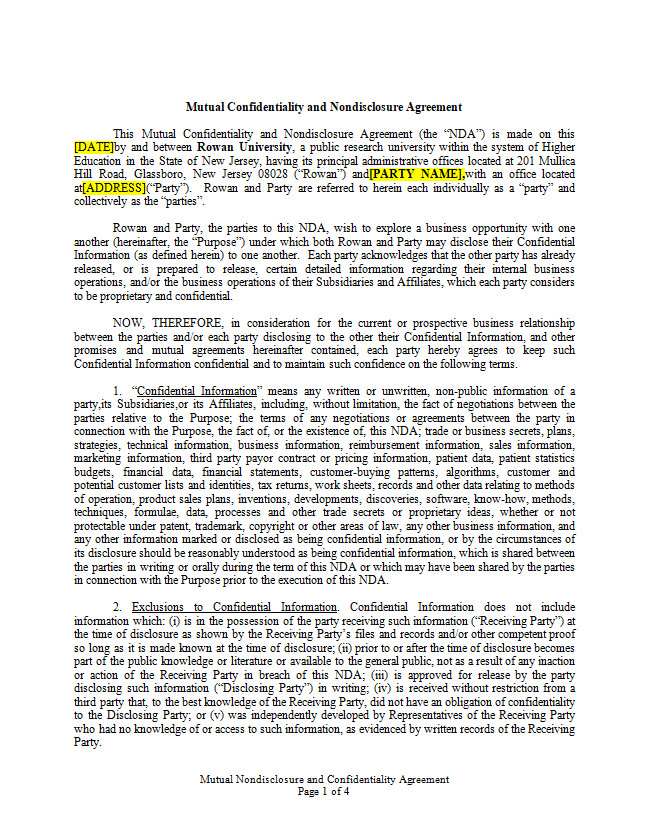 Mutual Confidentiality and Nondisclosure Agreement

This Mutual Confidentiality and Nondisclosure Agreement (the "NDA") is made on this [DATE]by and between Rowan University, a public research university within the system of Higher Education in the State of New Jersey, having its principal administrative offices located at 201 Mullica Hill Road, Glassboro, New Jersey 08028 ("Rowan") and[PARTY NAME],with an office located at[ADDRESS]("Party"). Rowan and Party are referred to herein each individually as a "party" and collectively as the "parties".

Rowan and Party, the parties to this NDA, wish to explore a business opportunity with one another (hereinafter, the "Purpose") under which both Rowan and Party may disclose their Confidential Information (as defined herein) to one another. Each party acknowledges that the other party has already released, or is prepared to release, certain detailed information regarding their internal business operations, and/or the business operations of their Subsidiaries and Affiliates, which each party considers to be proprietary and confidential.

NOW, THEREFORE, in consideration for the current or prospective business relationship between the parties and/or each party disclosing to the other their Confidential Information, and other promises and mutual agreements hereinafter contained, each party hereby agrees to keep such Confidential Information confidential and to maintain such confidence on the following terms.

1. "Confidential Information" means any written or unwritten, non-public information of a party,its Subsidiaries,or its Affiliates, including, without limitation, the fact of negotiations between the parties relative to the Purpose; the terms of any negotiations or agreements between the party in connection with the Purpose, the fact of, or the existence of, this NDA; trade or business secrets, plans, strategies, technical information, business information, reimbursement information, sales information, marketing information, third party payor contract or pricing information, patient data, patient statistics budgets, financial data, financial statements, customer-buying patterns, algorithms, customer and potential customer lists and identities, tax returns, work sheets, records and other data relating to methods of operation, product sales plans, inventions, developments, discoveries, software, know-how, methods, techniques, formulae, data, processes and other trade secrets or proprietary ideas, whether or not protectable under patent, trademark, copyright or other areas of law, any other business information, and any other information marked or disclosed as being confidential information, or by the circumstances of its disclosure should be reasonably understood as being confidential information, which is shared between the parties in writing or orally during the term of this NDA or which may have been shared by the parties in connection with the Purpose prior to the execution of this NDA.

2. Exclusions to Confidential Information. Confidential Information does not include information which: (i) is in the possession of the party receiving such information ("Receiving Party") at the time of disclosure as shown by the Receiving Party's files and records and/or other competent proof so long as it is made known at the time of disclosure; (ii) prior to or after the time of disclosure becomes part of the public knowledge or literature or available to the general public, not as a result of any inaction or action of the Receiving Party in breach of this NDA; (iii) is approved for release by the party disclosing such information ("Disclosing Party") in writing; (iv) is received without restriction from a third party that, to the best knowledge of the Receiving Party, did not have an obligation of confidentiality to the Disclosing Party; or (v) was independently developed by Representatives of the Receiving Party who had no knowledge of or access to such information, as evidenced by written records of the Receiving Party.

Mutual Nondisclosure and Confidentiality Agreement
Page 1 of 4